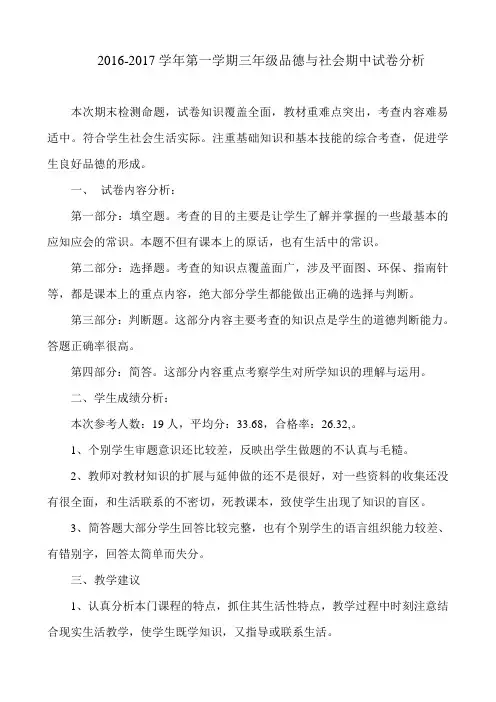 2016-2017 学年第一学期三年级品德与社会期中试卷分析

本次期末检测命题，试卷知识覆盖全面，教材重难点突出，考查内容难易适中。符合学生社会生活实际。注重基础知识和基本技能的综合考查，促进学生良好品德的形成。

一、 试卷内容分析：

第一部分：填空题。考查的目的主要是让学生了解并掌握的一些最基本的应知应会的常识。本题不但有课本上的原话，也有生活中的常识。

第二部分：选择题。考查的知识点覆盖面广，涉及平面图、环保、指南针等，都是课本上的重点内容，绝大部分学生都能做出正确的选择与判断。

第三部分：判断题。这部分内容主要考查的知识点是学生的道德判断能力。答题正确率很高。

第四部分：简答。这部分内容重点考察学生对所学知识的理解与运用。

二、学生成绩分析：

本次参考人数：19 人，平均分：33.68，合格率：26.32,。

1、个别学生审题意识还比较差，反映出学生做题的不认真与毛糙。

2、教师对教材知识的扩展与延伸做的还不是很好，对一些资料的收集还没有很全面，和生活联系的不密切，死教课本，致使学生出现了知识的盲区。

3、简答题大部分学生回答比较完整，也有个别学生的语言组织能力较差、有错别字，回答太简单而失分。

三、教学建议

1、认真分析本门课程的特点，抓住其生活性特点，教学过程中时刻注意结合现实生活教学，使学生既学知识，又指导或联系生活。